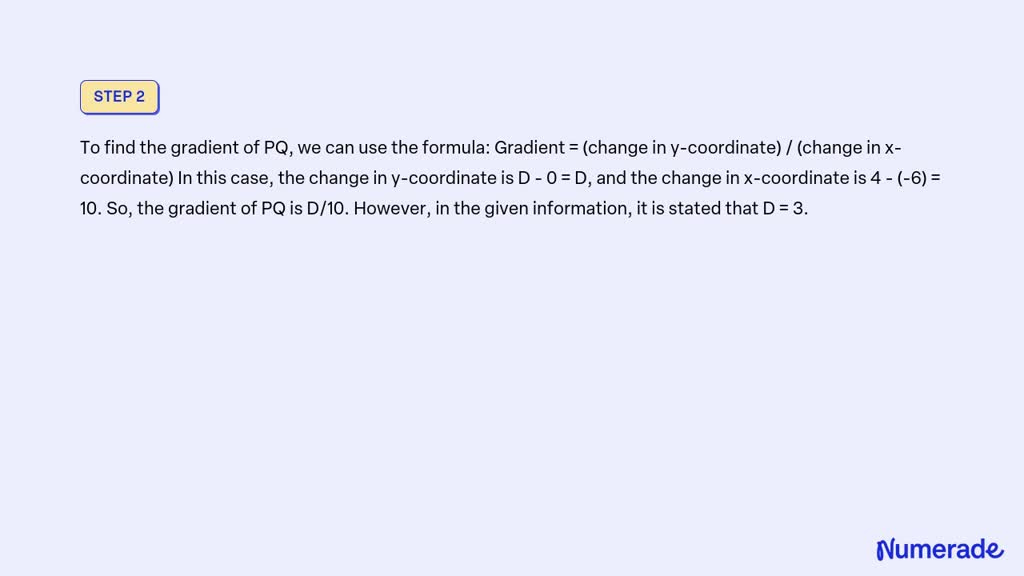 STEP 2

To find the gradient of PQ, we can use the formula: Gradient = (change in y-coordinate) / (change in x-coordinate) In this case, the change in y-coordinate is D - 0 = D, and the change in x-coordinate is 4 - (-6) = 10. So, the gradient of PQ is D/10. However, in the given information, it is stated that D = 3.

Numerade